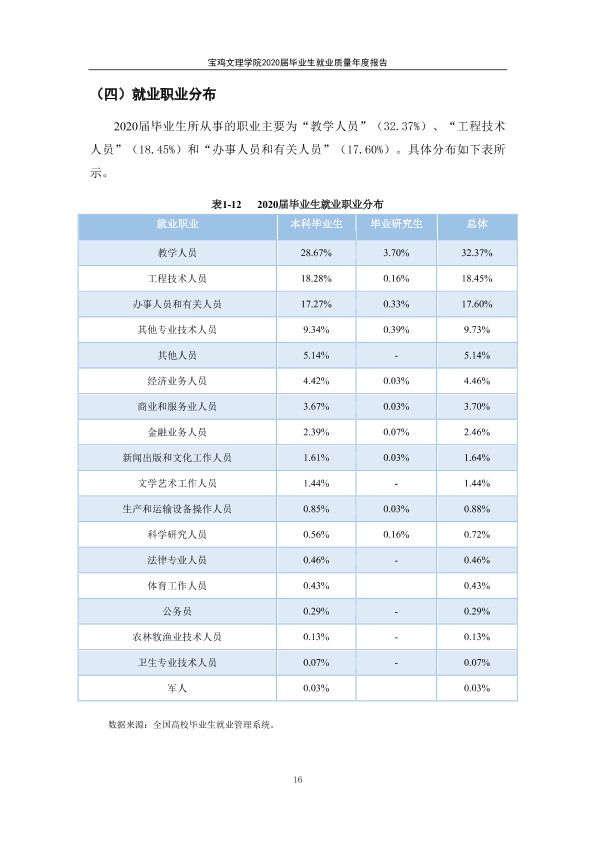 宝鸡文理学院2020届毕业生就业质量年度报告

（四）就业职业分布

2020届毕业生所从事的职业主要为“教学人员”（32.37%）、“工程技术人员”（18.45%）和“办事人员和有关人员”（17.60%）。具体分布如下表所示。

表1-12　2020届毕业生就业职业分布

| 就业职业 | 本科毕业生 | 毕业研究生 | 总体 |
|---|---|---|---|
| 教学人员 | 28.67% | 3.70% | 32.37% |
| 工程技术人员 | 18.28% | 0.16% | 18.45% |
| 办事人员和有关人员 | 17.27% | 0.33% | 17.60% |
| 其他专业技术人员 | 9.34% | 0.39% | 9.73% |
| 其他人员 | 5.14% | - | 5.14% |
| 经济业务人员 | 4.42% | 0.03% | 4.46% |
| 商业和服务业人员 | 3.67% | 0.03% | 3.70% |
| 金融业务人员 | 2.39% | 0.07% | 2.46% |
| 新闻出版和文化工作人员 | 1.61% | 0.03% | 1.64% |
| 文学艺术工作人员 | 1.44% | - | 1.44% |
| 生产和运输设备操作人员 | 0.85% | 0.03% | 0.88% |
| 科学研究人员 | 0.56% | 0.16% | 0.72% |
| 法律专业人员 | 0.46% | - | 0.46% |
| 体育工作人员 | 0.43% |  | 0.43% |
| 公务员 | 0.29% | - | 0.29% |
| 农林牧渔业技术人员 | 0.13% | - | 0.13% |
| 卫生专业技术人员 | 0.07% | - | 0.07% |
| 军人 | 0.03% |  | 0.03% |

数据来源：全国高校毕业生就业管理系统。

16